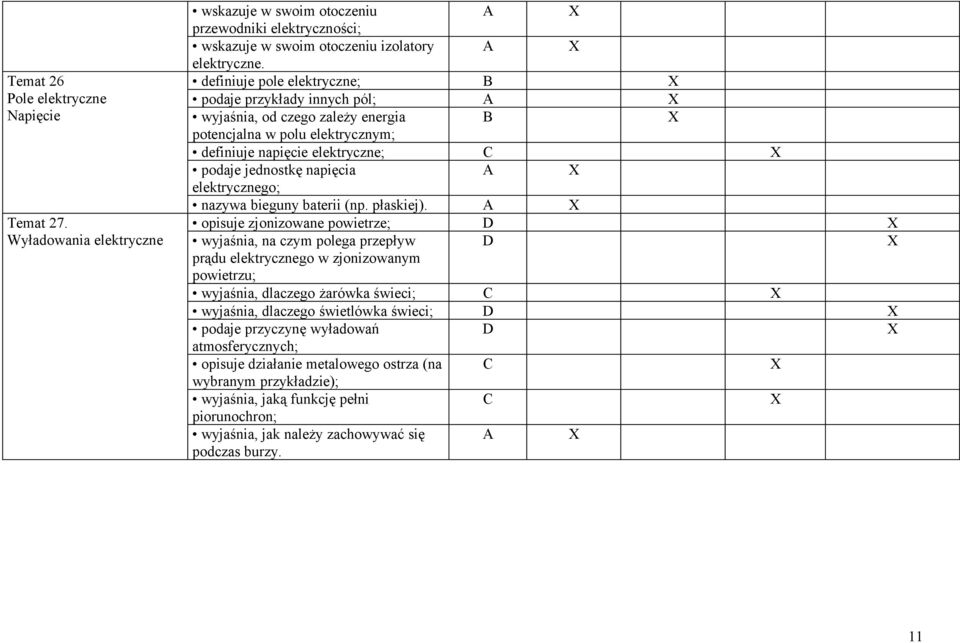 | | | | | | | |
|---|---|---|---|---|---|---|
| | • wskazuje w swoim otoczeniu przewodniki elektryczności; | A | X | | | |
| | • wskazuje w swoim otoczeniu izolatory elektryczne. | A | X | | | |
| Temat 26 Pole elektryczne Napięcie | • definiuje pole elektryczne; | B | | X | | |
| | • podaje przykłady innych pól; | A | | X | | |
| | • wyjaśnia, od czego zależy energia potencjalna w polu elektrycznym; | B | | X | | |
| | • definiuje napięcie elektryczne; | C | | | X | |
| | • podaje jednostkę napięcia elektrycznego; | A | X | | | |
| | • nazywa bieguny baterii (np. płaskiej). | A | X | | | |
| Temat 27. Wyładowania elektryczne | • opisuje zjonizowane powietrze; | D | | | | X |
| | • wyjaśnia, na czym polega przepływ prądu elektrycznego w zjonizowanym powietrzu; | D | | | | X |
| | • wyjaśnia, dlaczego żarówka świeci; | C | | | X | |
| | • wyjaśnia, dlaczego świetlówka świeci; | D | | | | X |
| | • podaje przyczynę wyładowań atmosferycznych; | D | | | | X |
| | • opisuje działanie metalowego ostrza (na wybranym przykładzie); | C | | | X | |
| | • wyjaśnia, jaką funkcję pełni piorunochron; | C | | | X | |
| | • wyjaśnia, jak należy zachowywać się podczas burzy. | A | X | | | |

11